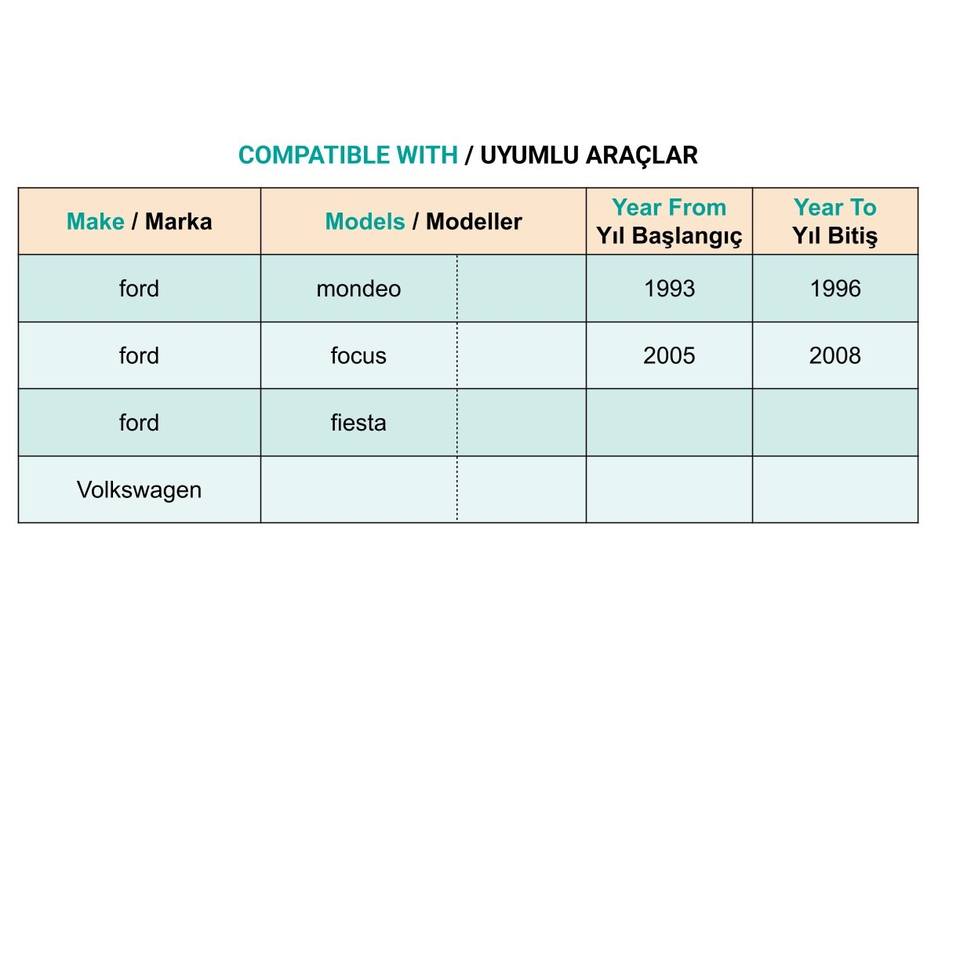 COMPATIBLE WITH / UYUMLU ARAÇLAR

| Make / Marka | Models / Modeller | | Year From Yıl Başlangıç | Year To Yıl Bitiş |
|---|---|---|---|---|
| ford | mondeo | | 1993 | 1996 |
| ford | focus | | 2005 | 2008 |
| ford | fiesta | | | |
| Volkswagen | | | | |